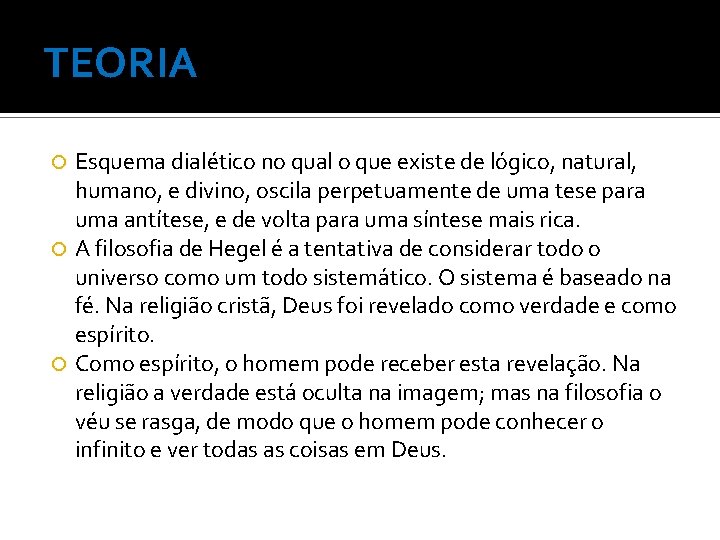 TEORIA

Esquema dialético no qual o que existe de lógico, natural, humano, e divino, oscila perpetuamente de uma tese para uma antítese, e de volta para uma síntese mais rica.

A filosofia de Hegel é a tentativa de considerar todo o universo como um todo sistemático. O sistema é baseado na fé. Na religião cristã, Deus foi revelado como verdade e como espírito.

Como espírito, o homem pode receber esta revelação. Na religião a verdade está oculta na imagem; mas na filosofia o véu se rasga, de modo que o homem pode conhecer o infinito e ver todas as coisas em Deus.